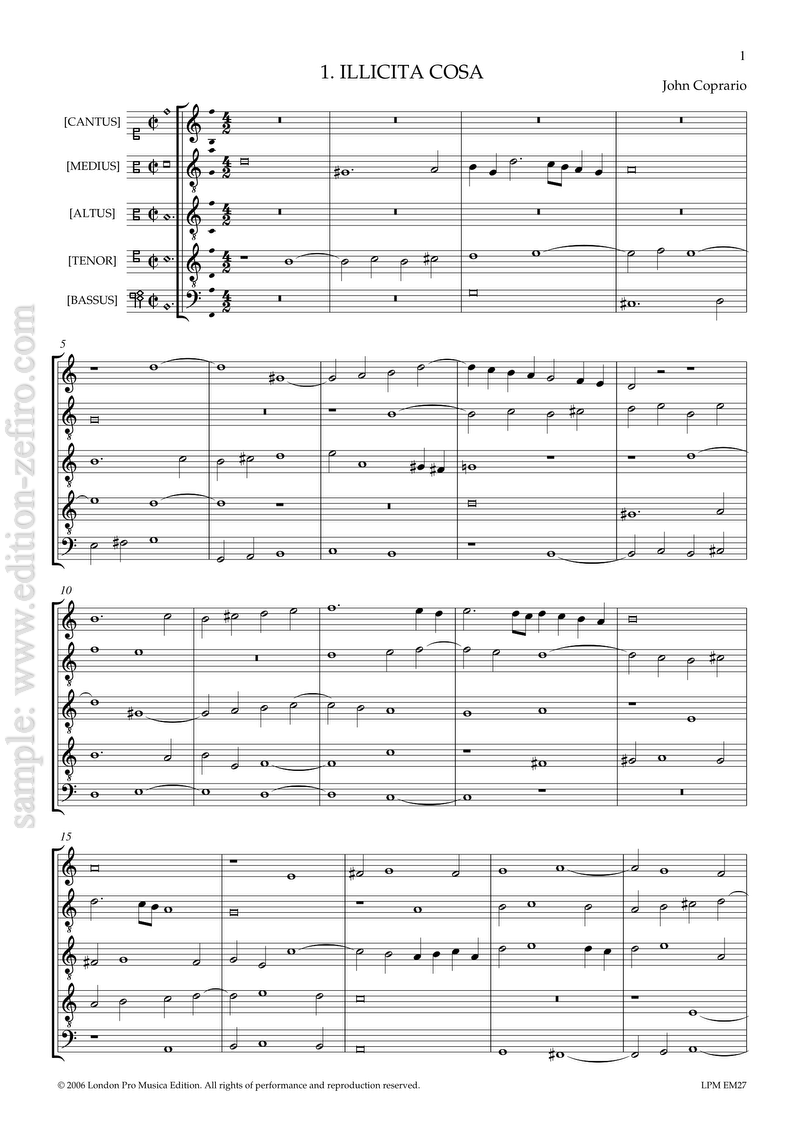 1

1. ILLICITA COSA

John Coprario

[CANTUS]

[MEDIUS]

[ALTUS]

[TENOR]

[BASSUS]

5

10

15

sample: www.edition-zefiro.com

© 2006 London Pro Musica Edition. All rights of performance and reproduction reserved.

LPM EM27